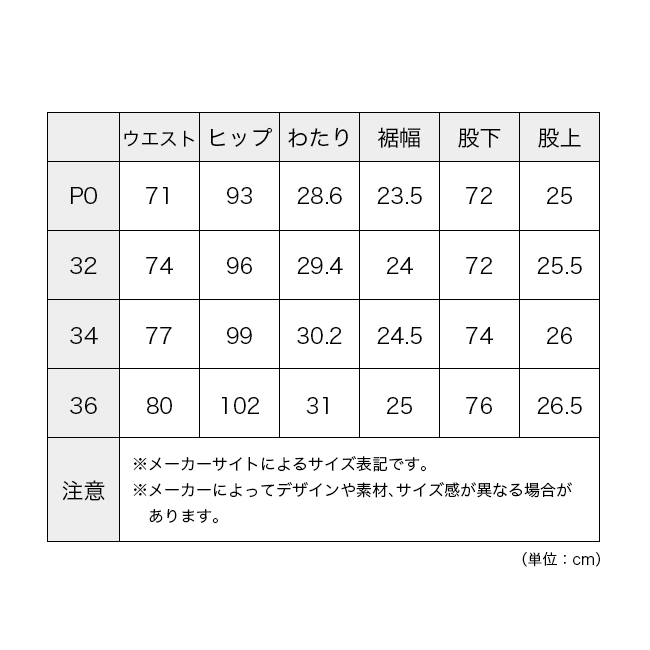 | | ウエスト | ヒップ | わたり | 裾幅 | 股下 | 股上 |
|---|---|---|---|---|---|---|
| P0 | 71 | 93 | 28.6 | 23.5 | 72 | 25 |
| 32 | 74 | 96 | 29.4 | 24 | 72 | 25.5 |
| 34 | 77 | 99 | 30.2 | 24.5 | 74 | 26 |
| 36 | 80 | 102 | 31 | 25 | 76 | 26.5 |
| 注意 | ※メーカーサイトによるサイズ表記です。 ※メーカーによってデザインや素材、サイズ感が異なる場合があります。 | | | | | |

(単位：cm)